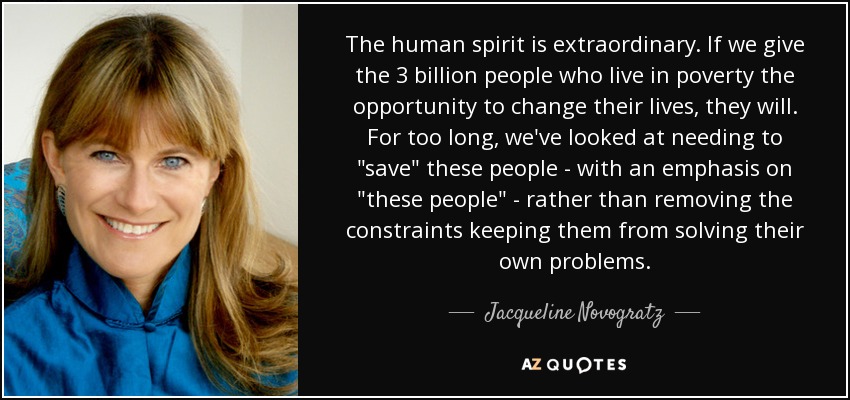 The human spirit is extraordinary. If we give the 3 billion people who live in poverty the opportunity to change their lives, they will. For too long, we've looked at needing to "save" these people - with an emphasis on "these people" - rather than removing the constraints keeping them from solving their own problems.

— Jacqueline Novogratz —

AZ QUOTES